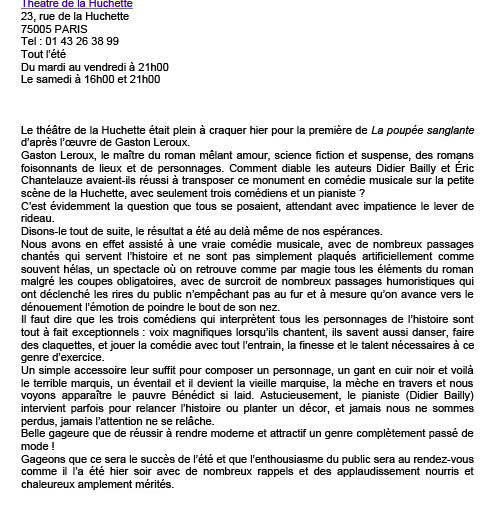 Théâtre de la Huchette
23, rue de la Huchette
75005 PARIS
Tel : 01 43 26 38 99
Tout l'été
Du mardi au vendredi à 21h00
Le samedi à 16h00 et 21h00

Le théâtre de la Huchette était plein à craquer hier pour la première de La poupée sanglante d'après l'œuvre de Gaston Leroux.
Gaston Leroux, le maître du roman mêlant amour, science fiction et suspense, des romans foisonnants de lieux et de personnages. Comment diable les auteurs Didier Bailly et Éric Chantelauze avaient-ils réussi à transposer ce monument en comédie musicale sur la petite scène de la Huchette, avec seulement trois comédiens et un pianiste ?
C'est évidemment la question que tous se posaient, attendant avec impatience le lever de rideau.
Disons-le tout de suite, le résultat a été au delà même de nos espérances.
Nous avons en effet assisté à une vraie comédie musicale, avec de nombreux passages chantés qui servent l'histoire et ne sont pas simplement plaqués artificiellement comme souvent hélas, un spectacle où on retrouve comme par magie tous les éléments du roman malgré les coupes obligatoires, avec de surcroit de nombreux passages humoristiques qui ont déclenché les rires du public n'empêchant pas au fur et à mesure qu'on avance vers le dénouement l'émotion de poindre le bout de son nez.
Il faut dire que les trois comédiens qui interprètent tous les personnages de l'histoire sont tout à fait exceptionnels : voix magnifiques lorsqu'ils chantent, ils savent aussi danser, faire des claquettes, et jouer la comédie avec tout l'entrain, la finesse et le talent nécessaires à ce genre d'exercice.
Un simple accessoire leur suffit pour composer un personnage, un gant en cuir noir et voilà le terrible marquis, un éventail et il devient la vieille marquise, la mèche en travers et nous voyons apparaître le pauvre Bénédict si laid. Astucieusement, le pianiste (Didier Bailly) intervient parfois pour relancer l'histoire ou planter un décor, et jamais nous ne sommes perdus, jamais l'attention ne se relâche.
Belle gageure que de réussir à rendre moderne et attractif un genre complètement passé de mode !
Gageons que ce sera le succès de l'été et que l'enthousiasme du public sera au rendez-vous comme il l'a été hier soir avec de nombreux rappels et des applaudissement nourris et chaleureux amplement mérités.